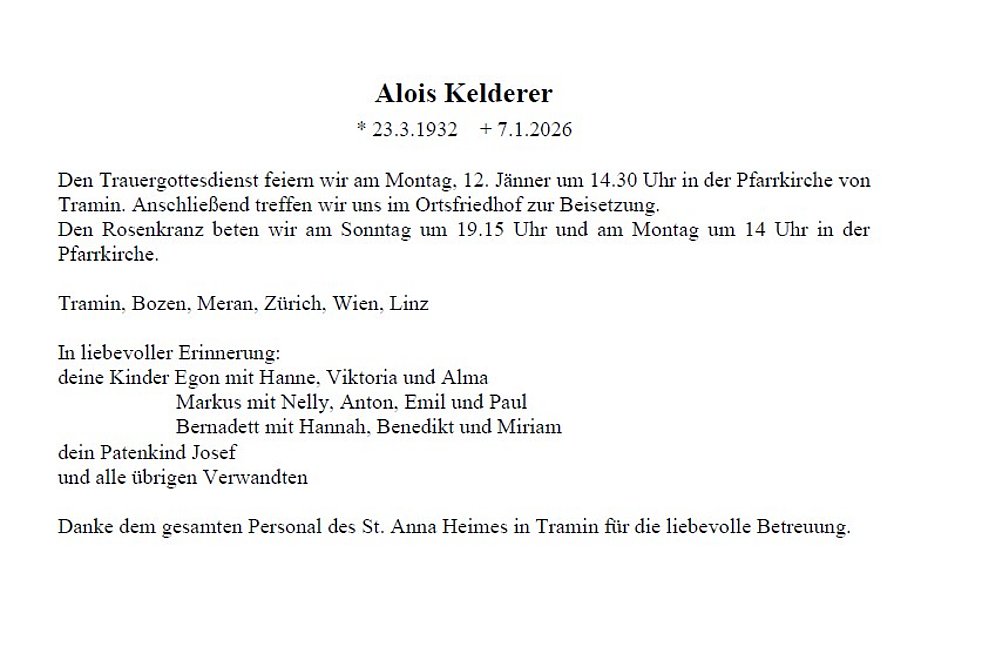 Alois Kelderer

* 23.3.1932 + 7.1.2026

Den Trauergottesdienst feiern wir am Montag, 12. Jänner um 14.30 Uhr in der Pfarrkirche von Tramin. Anschließend treffen wir uns im Ortsfriedhof zur Beisetzung.
Den Rosenkranz beten wir am Sonntag um 19.15 Uhr und am Montag um 14 Uhr in der Pfarrkirche.

Tramin, Bozen, Meran, Zürich, Wien, Linz

In liebevoller Erinnerung:
deine Kinder Egon mit Hanne, Viktoria und Alma
Markus mit Nelly, Anton, Emil und Paul
Bernadett mit Hannah, Benedikt und Miriam
dein Patenkind Josef
und alle übrigen Verwandten

Danke dem gesamten Personal des St. Anna Heimes in Tramin für die liebevolle Betreuung.